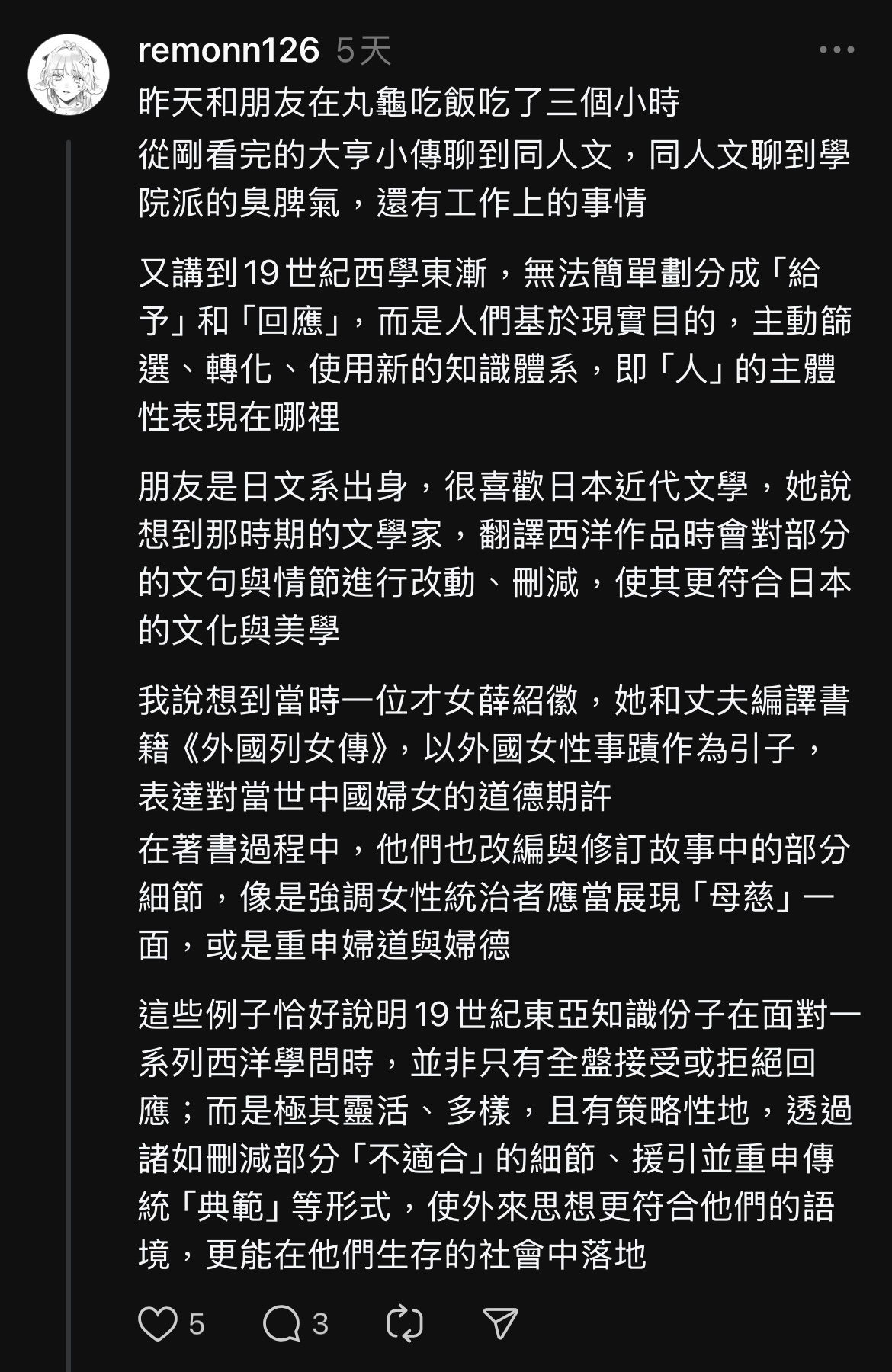 remonn126 5天

昨天和朋友在丸龜吃飯吃了三個小時

從剛看完的大亨小傳聊到同人文，同人文聊到學院派的臭脾氣，還有工作上的事情

又講到19世紀西學東漸，無法簡單劃分成「給予」和「回應」，而是人們基於現實目的，主動篩選、轉化、使用新的知識體系，即「人」的主體性表現在哪裡

朋友是日文系出身，很喜歡日本近代文學，她說想到那時期的文學家，翻譯西洋作品時會對部分的文句與情節進行改動、刪減，使其更符合日本的文化與美學

我說想到當時一位才女薛紹徽，她和丈夫編譯書籍《外國列女傳》，以外國女性事蹟作為引子，表達對當世中國婦女的道德期許
在著書過程中，他們也改編與修訂故事中的部分細節，像是強調女性統治者應當展現「母慈」一面，或是重申婦道與婦德

這些例子恰好說明19世紀東亞知識份子在面對一系列西洋學問時，並非只有全盤接受或拒絕回應；而是極其靈活、多樣，且有策略性地，透過諸如刪減部分「不適合」的細節、援引並重申傳統「典範」等形式，使外來思想更符合他們的語境，更能在他們生存的社會中落地

5 3